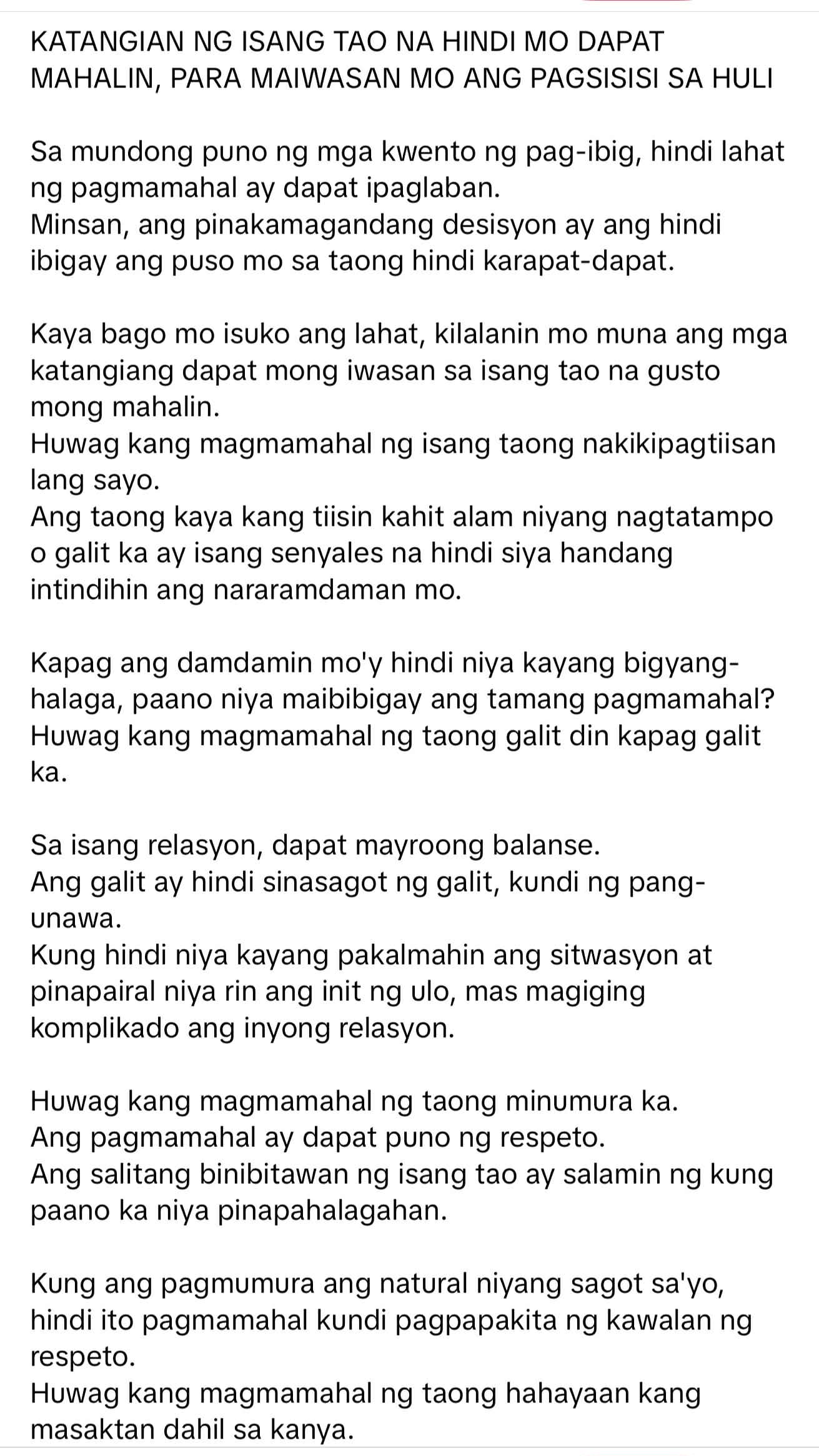 KATANGIAN NG ISANG TAO NA HINDI MO DAPAT MAHALIN, PARA MAIWASAN MO ANG PAGSISISI SA HULI

Sa mundong puno ng mga kwento ng pag-ibig, hindi lahat ng pagmamahal ay dapat ipaglaban.
Minsan, ang pinakamagandang desisyon ay ang hindi ibigay ang puso mo sa taong hindi karapat-dapat.

Kaya bago mo isuko ang lahat, kilalanin mo muna ang mga katangiang dapat mong iwasan sa isang tao na gusto mong mahalin.
Huwag kang magmamahal ng isang taong nakikipagtiisan lang sayo.
Ang taong kaya kang tiisin kahit alam niyang nagtatampo o galit ka ay isang senyales na hindi siya handang intindihin ang nararamdaman mo.

Kapag ang damdamin mo'y hindi niya kayang bigyang-halaga, paano niya maibibigay ang tamang pagmamahal?
Huwag kang magmamahal ng taong galit din kapag galit ka.

Sa isang relasyon, dapat mayroong balanse.
Ang galit ay hindi sinasagot ng galit, kundi ng pang-unawa.
Kung hindi niya kayang pakalmahin ang sitwasyon at pinapairal niya rin ang init ng ulo, mas magiging komplikado ang inyong relasyon.

Huwag kang magmamahal ng taong minumura ka.
Ang pagmamahal ay dapat puno ng respeto.
Ang salitang binibitawan ng isang tao ay salamin ng kung paano ka niya pinapahalagahan.

Kung ang pagmumura ang natural niyang sagot sa'yo, hindi ito pagmamahal kundi pagpapakita ng kawalan ng respeto.
Huwag kang magmamahal ng taong hahayaan kang masaktan dahil sa kanya.